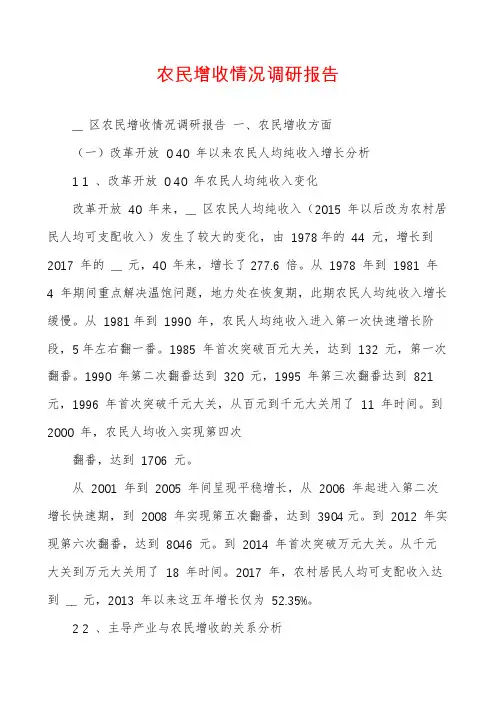 农民增收情况调研报告

__ 区农民增收情况调研报告 一、农民增收方面

（一）改革开放 0 40 年以来农民人均纯收入增长分析

1 1 、改革开放 0 40 年农民人均纯收入变化

改革开放 40 年来，__ 区农民人均纯收入（2015 年以后改为农村居民人均可支配收入）发生了较大的变化，由 1978 年的 44 元，增长到 2017 年的 __ 元，40 年来，增长了 277.6 倍。从 1978 年到 1981 年 4 年期间重点解决温饱问题，地力处在恢复期，此期农民人均纯收入增长缓慢。从 1981 年到 1990 年，农民人均纯收入进入第一次快速增长阶段，5 年左右翻一番。1985 年首次突破百元大关，达到 132 元，第一次翻番。1990 年第二次翻番达到 320 元，1995 年第三次翻番达到 821 元，1996 年首次突破千元大关，从百元到千元大关用了 11 年时间。到 2000 年，农民人均收入实现第四次

翻番，达到 1706 元。

从 2001 年到 2005 年间呈现平稳增长，从 2006 年起进入第二次增长快速期，到 2008 年实现第五次翻番，达到 3904 元。到 2012 年实现第六次翻番，达到 8046 元。到 2014 年首次突破万元大关。从千元大关到万元大关用了 18 年时间。2017 年，农村居民人均可支配收入达到 __ 元，2013 年以来这五年增长仅为 52.35%。

2 2 、主导产业与农民增收的关系分析